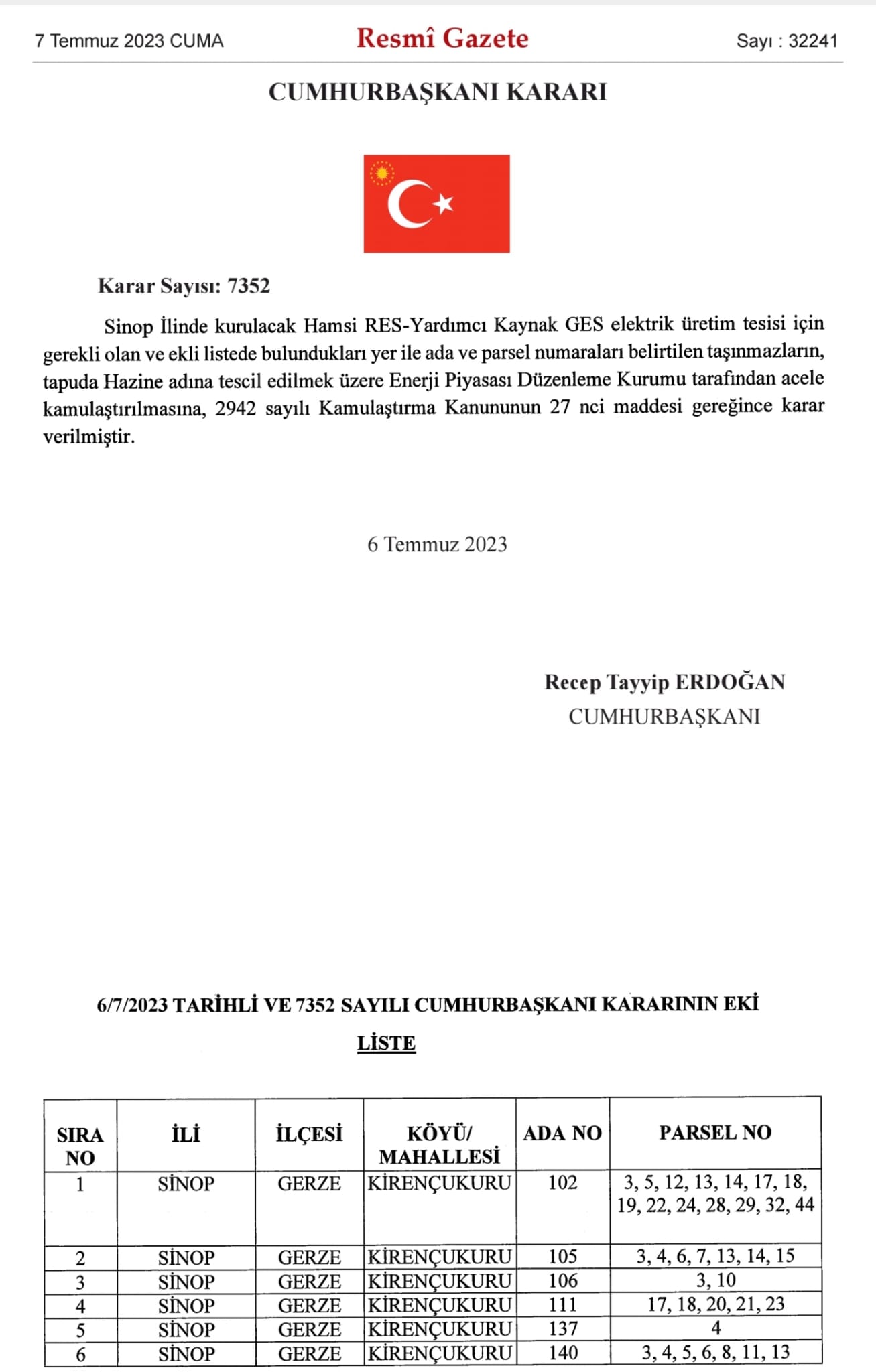 7 Temmuz 2023 CUMA

Resmî Gazete

Sayı : 32241

CUMHURBAŞKANI KARARI

Karar Sayısı: 7352

Sinop İlinde kurulacak Hamsi RES-Yardımcı Kaynak GES elektrik üretim tesisi için gerekli olan ve ekli listede bulundukları yer ile ada ve parsel numaraları belirtilen taşınmazların, tapuda Hazine adına tescil edilmek üzere Enerji Piyasası Düzenleme Kurumu tarafından acele kamulaştırılmasına, 2942 sayılı Kamulaştırma Kanununun 27 nci maddesi gereğince karar verilmiştir.

6 Temmuz 2023

Recep Tayyip ERDOĞAN
CUMHURBAŞKANI

6/7/2023 TARİHLİ VE 7352 SAYILI CUMHURBAŞKANI KARARININ EKİ

LİSTE

| SIRA NO | İLİ | İLÇESİ | KÖYÜ/ MAHALLESİ | ADA NO | PARSEL NO |
|---|---|---|---|---|---|
| 1 | SİNOP | GERZE | KİRENÇUKURU | 102 | 3, 5, 12, 13, 14, 17, 18, 19, 22, 24, 28, 29, 32, 44 |
| 2 | SİNOP | GERZE | KİRENÇUKURU | 105 | 3, 4, 6, 7, 13, 14, 15 |
| 3 | SİNOP | GERZE | KİRENÇUKURU | 106 | 3, 10 |
| 4 | SİNOP | GERZE | KİRENÇUKURU | 111 | 17, 18, 20, 21, 23 |
| 5 | SİNOP | GERZE | KİRENÇUKURU | 137 | 4 |
| 6 | SİNOP | GERZE | KİRENÇUKURU | 140 | 3, 4, 5, 6, 8, 11, 13 |